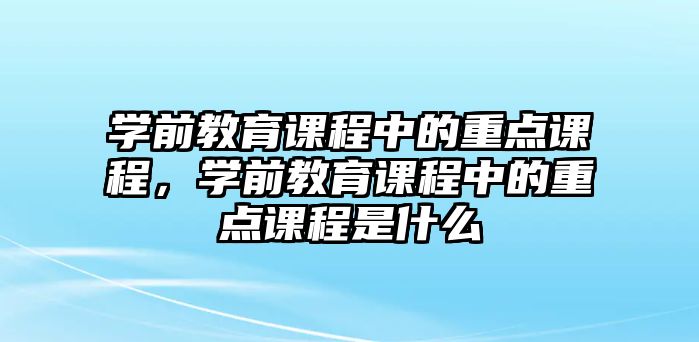 学前教育课程中的重点课程，学前教育课程中的重点课程是什么